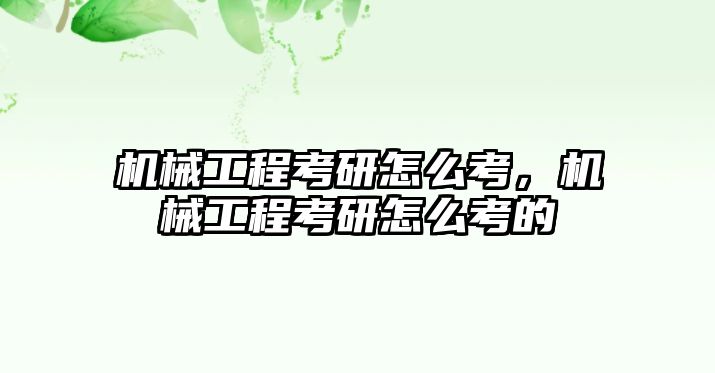 机械工程考研怎么考，机械工程考研怎么考的